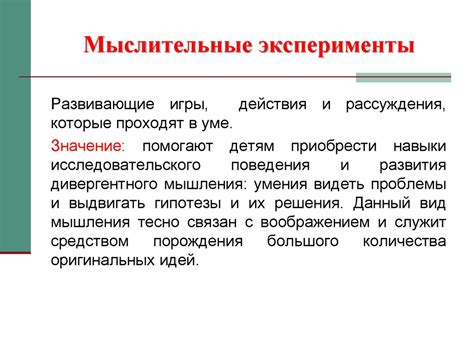 Мыслительные эксперименты

Развивающие игры, действия и рассуждения, которые проходят в уме.

Значение: помогают детям приобрести навыки исследовательского поведения и развития дивергентного мышления: умения видеть проблемы и выдвигать гипотезы и их решения. Данный вид мышления тесно связан с воображением и служит средством порождения большого количества оригинальных идей.